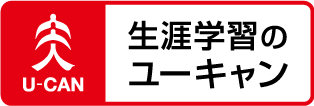 U-CAN

生涯学習の
ユーキャン